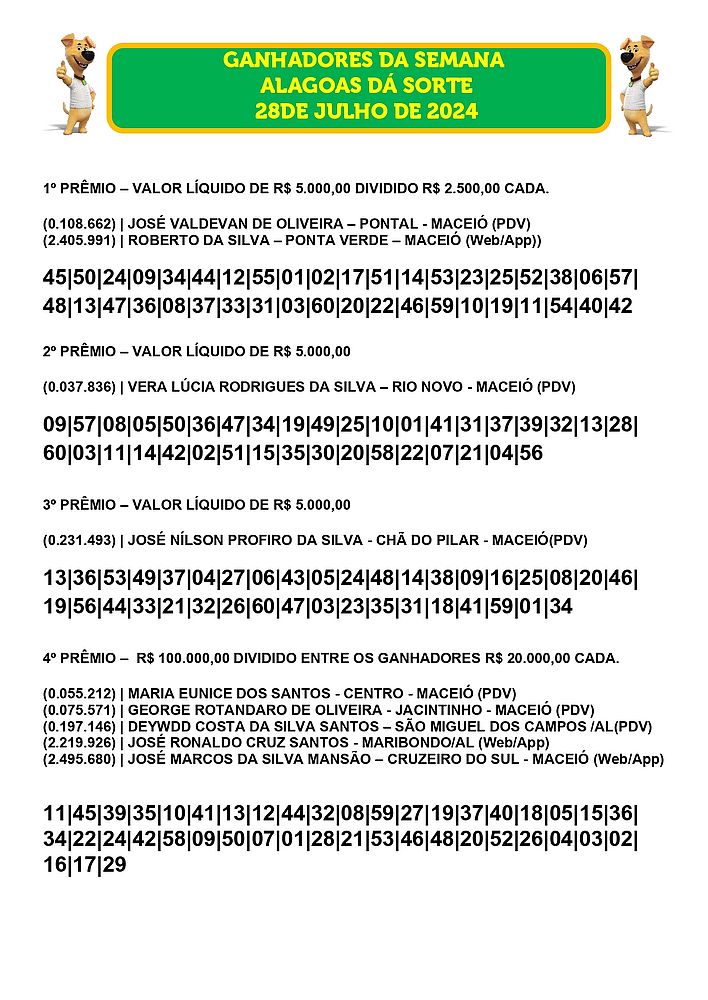 GANHADORES DA SEMANA
ALAGOAS DÁ SORTE
28DE JULHO DE 2024

1º PRÊMIO – VALOR LÍQUIDO DE R$ 5.000,00 DIVIDIDO R$ 2.500,00 CADA.

(0.108.662) | JOSÉ VALDEVAN DE OLIVEIRA – PONTAL - MACEIÓ (PDV)
(2.405.991) | ROBERTO DA SILVA – PONTA VERDE – MACEIÓ (Web/App))

45|50|24|09|34|44|12|55|01|02|17|51|14|53|23|25|52|38|06|57|
48|13|47|36|08|37|33|31|03|60|20|22|46|59|10|19|11|54|40|42

2º PRÊMIO – VALOR LÍQUIDO DE R$ 5.000,00

(0.037.836) | VERA LÚCIA RODRIGUES DA SILVA – RIO NOVO - MACEIÓ (PDV)

09|57|08|05|50|36|47|34|19|49|25|10|01|41|31|37|39|32|13|28|
60|03|11|14|42|02|51|15|35|30|20|58|22|07|21|04|56

3º PRÊMIO – VALOR LÍQUIDO DE R$ 5.000,00

(0.231.493) | JOSÉ NÍLSON PROFIRO DA SILVA - CHÃ DO PILAR - MACEIÓ(PDV)

13|36|53|49|37|04|27|06|43|05|24|48|14|38|09|16|25|08|20|46|
19|56|44|33|21|32|26|60|47|03|23|35|31|18|41|59|01|34

4º PRÊMIO – R$ 100.000,00 DIVIDIDO ENTRE OS GANHADORES R$ 20.000,00 CADA.

(0.055.212) | MARIA EUNICE DOS SANTOS - CENTRO - MACEIÓ (PDV)
(0.075.571) | GEORGE ROTANDARO DE OLIVEIRA - JACINTINHO - MACEIÓ (PDV)
(0.197.146) | DEYWDD COSTA DA SILVA SANTOS – SÃO MIGUEL DOS CAMPOS /AL(PDV)
(2.219.926) | JOSÉ RONALDO CRUZ SANTOS - MARIBONDO/AL (Web/App)
(2.495.680) | JOSÉ MARCOS DA SILVA MANSÃO – CRUZEIRO DO SUL - MACEIÓ (Web/App)

11|45|39|35|10|41|13|12|44|32|08|59|27|19|37|40|18|05|15|36|
34|22|24|42|58|09|50|07|01|28|21|53|46|48|20|52|26|04|03|02|
16|17|29